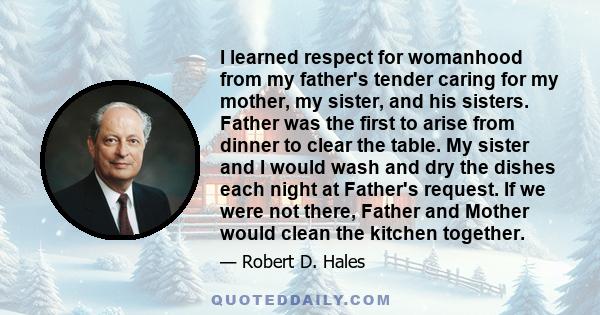 I learned respect for womanhood from my father's tender caring for my mother, my sister, and his sisters. Father was the first to arise from dinner to clear the table. My sister and I would wash and dry the dishes each night at Father's request. If we were not there, Father and Mother would clean the kitchen together.

— Robert D. Hales

QUOTEDDAILY.COM